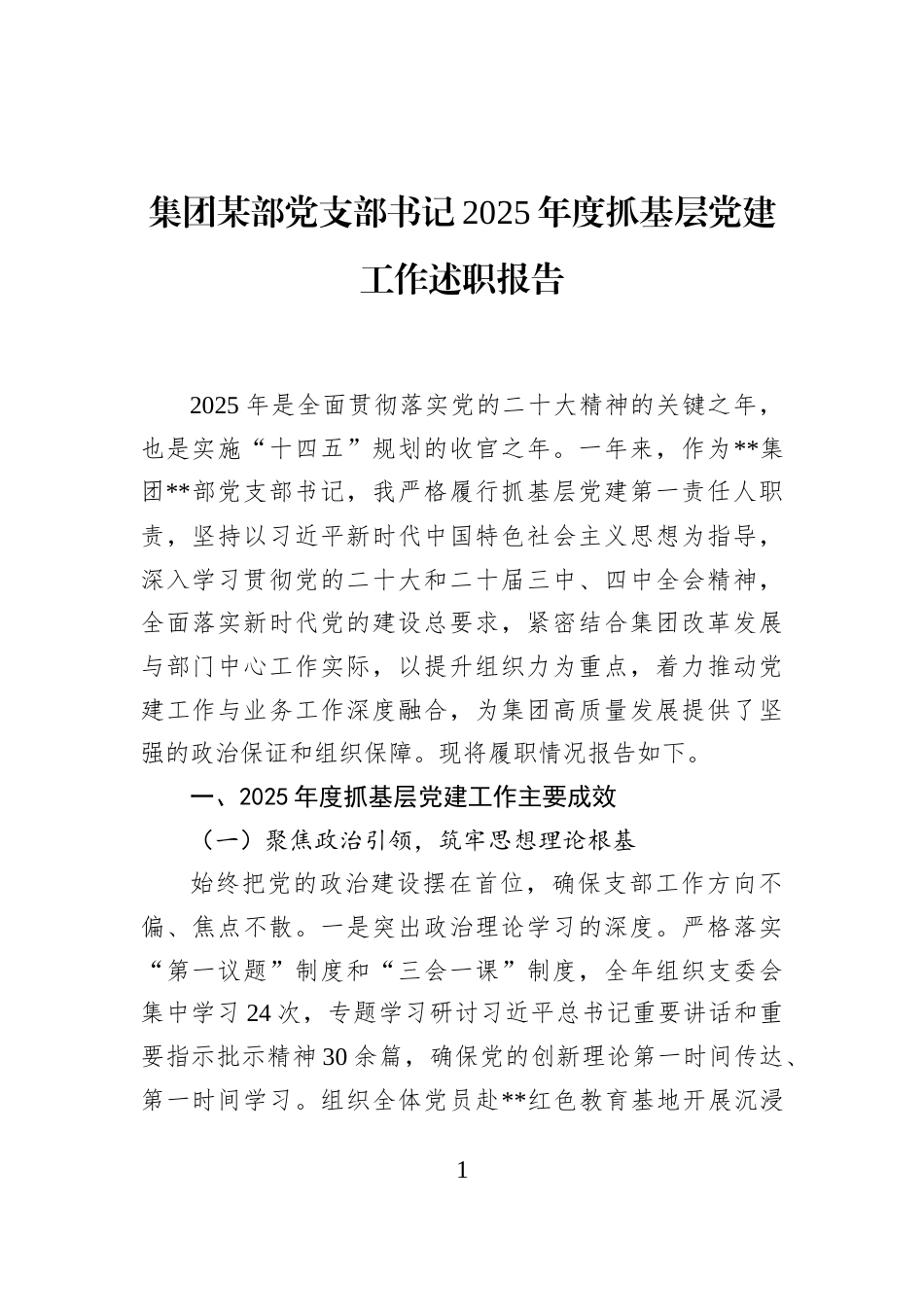 集团某部党支部书记2025年度抓基层党建工作述职报告

2025年是全面贯彻落实党的二十大精神的关键之年，也是实施“十四五”规划的收官之年。一年来，作为**集团**部党支部书记，我严格履行抓基层党建第一责任人职责，坚持以习近平新时代中国特色社会主义思想为指导，深入学习贯彻党的二十大和二十届三中、四中全会精神，全面落实新时代党的建设总要求，紧密结合集团改革发展与部门中心工作实际，以提升组织力为重点，着力推动党建工作与业务工作深度融合，为集团高质量发展提供了坚强的政治保证和组织保障。现将履职情况报告如下。

一、2025年度抓基层党建工作主要成效

（一）聚焦政治引领，筑牢思想理论根基

始终把党的政治建设摆在首位，确保支部工作方向不偏、焦点不散。一是突出政治理论学习的深度。严格落实“第一议题”制度和“三会一课”制度，全年组织支委会集中学习24次，专题学习研讨习近平总书记重要讲话和重要指示批示精神30余篇，确保党的创新理论第一时间传达、第一时间学习。组织全体党员赴**红色教育基地开展沉浸

1